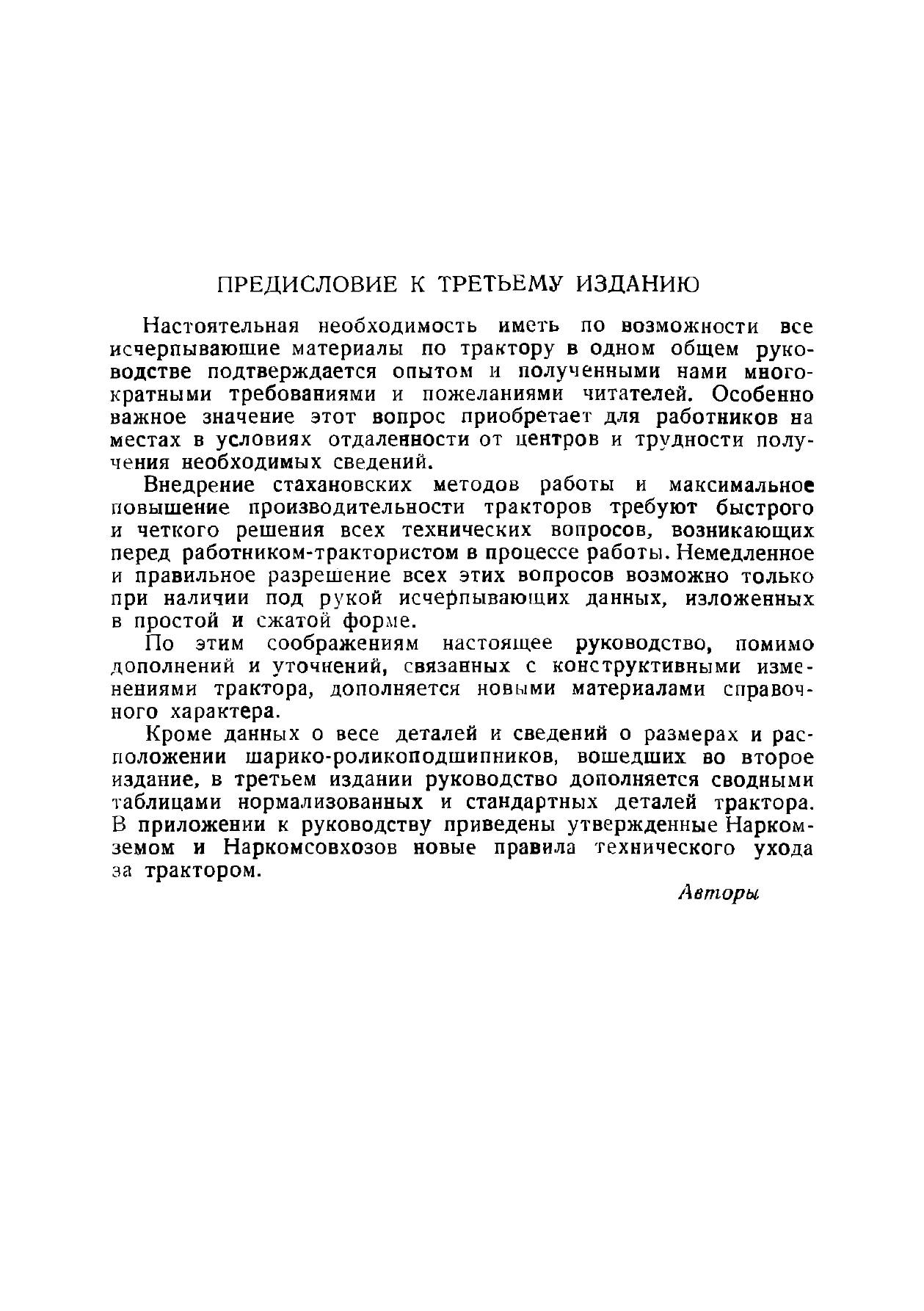 ПРЕДИСЛОВИЕ К ТРЕТЬЕМУ ИЗДАНИЮ

Настоятельная необходимость иметь по возможности все исчерпывающие материалы по трактору в одном общем руководстве подтверждается опытом и полученными нами многократными требованиями и пожеланиями читателей. Особенно важное значение этот вопрос приобретает для работников на местах в условиях отдаленности от центров и трудности получения необходимых сведений.

Внедрение стахановских методов работы и максимальное повышение производительности тракторов требуют быстрого и четкого решения всех технических вопросов, возникающих перед работником-трактористом в процессе работы. Немедленное и правильное разрешение всех этих вопросов возможно только при наличии под рукой исчерпывающих данных, изложенных в простой и сжатой форме.

По этим соображениям настоящее руководство, помимо дополнений и уточнений, связанных с конструктивными изменениями трактора, дополняется новыми материалами справочного характера.

Кроме данных о весе деталей и сведений о размерах и расположении шарико-роликоподшипников, вошедших во второе издание, в третьем издании руководство дополняется сводными таблицами нормализованных и стандартных деталей трактора. В приложении к руководству приведены утвержденные Наркомземом и Наркомсовхозов новые правила технического ухода за трактором.

Авторы